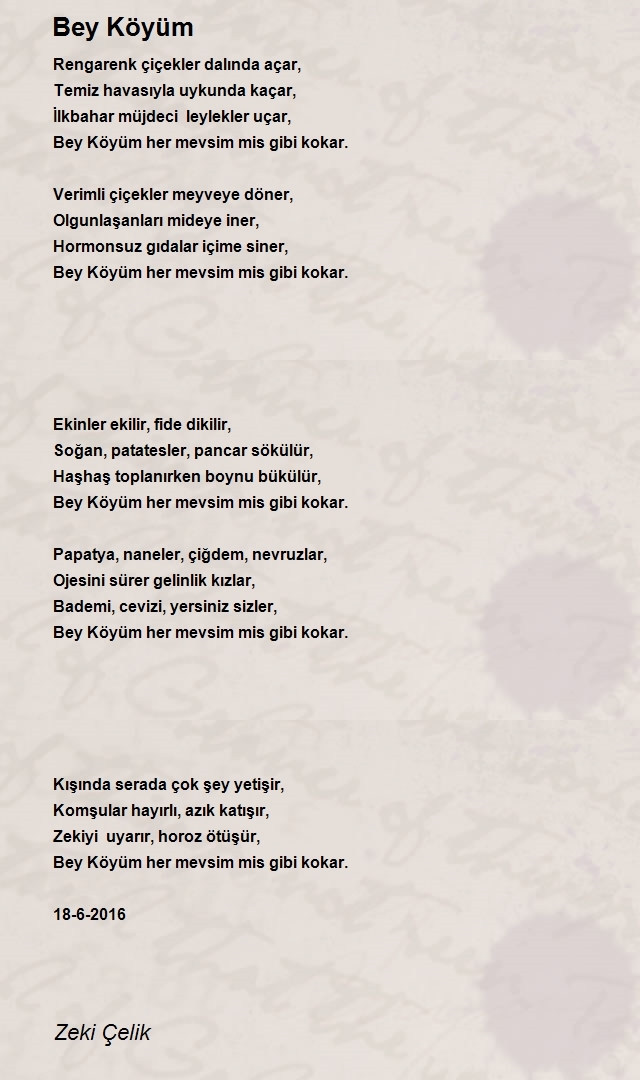 Bey Köyüm

Rengarenk çiçekler dalında açar,
Temiz havasıyla uykunda kaçar,
İlkbahar müjdeci  leylekler uçar,
Bey Köyüm her mevsim mis gibi kokar.

Verimli çiçekler meyveye döner,
Olgunlaşanları mideye iner,
Hormonsuz gıdalar içime siner,
Bey Köyüm her mevsim mis gibi kokar.

Ekinler ekilir, fide dikilir,
Soğan, patatesler, pancar sökülür,
Haşhaş toplanırken boynu bükülür,
Bey Köyüm her mevsim mis gibi kokar.

Papatya, naneler, çiğdem, nevruzlar,
Ojesini sürer gelinlik kızlar,
Bademi, cevizi, yersiniz sizler,
Bey Köyüm her mevsim mis gibi kokar.

Kışında serada çok şey yetişir,
Komşular hayırlı, azık katışır,
Zekiyi  uyarır, horoz ötüşür,
Bey Köyüm her mevsim mis gibi kokar.

18-6-2016

Zeki Çelik